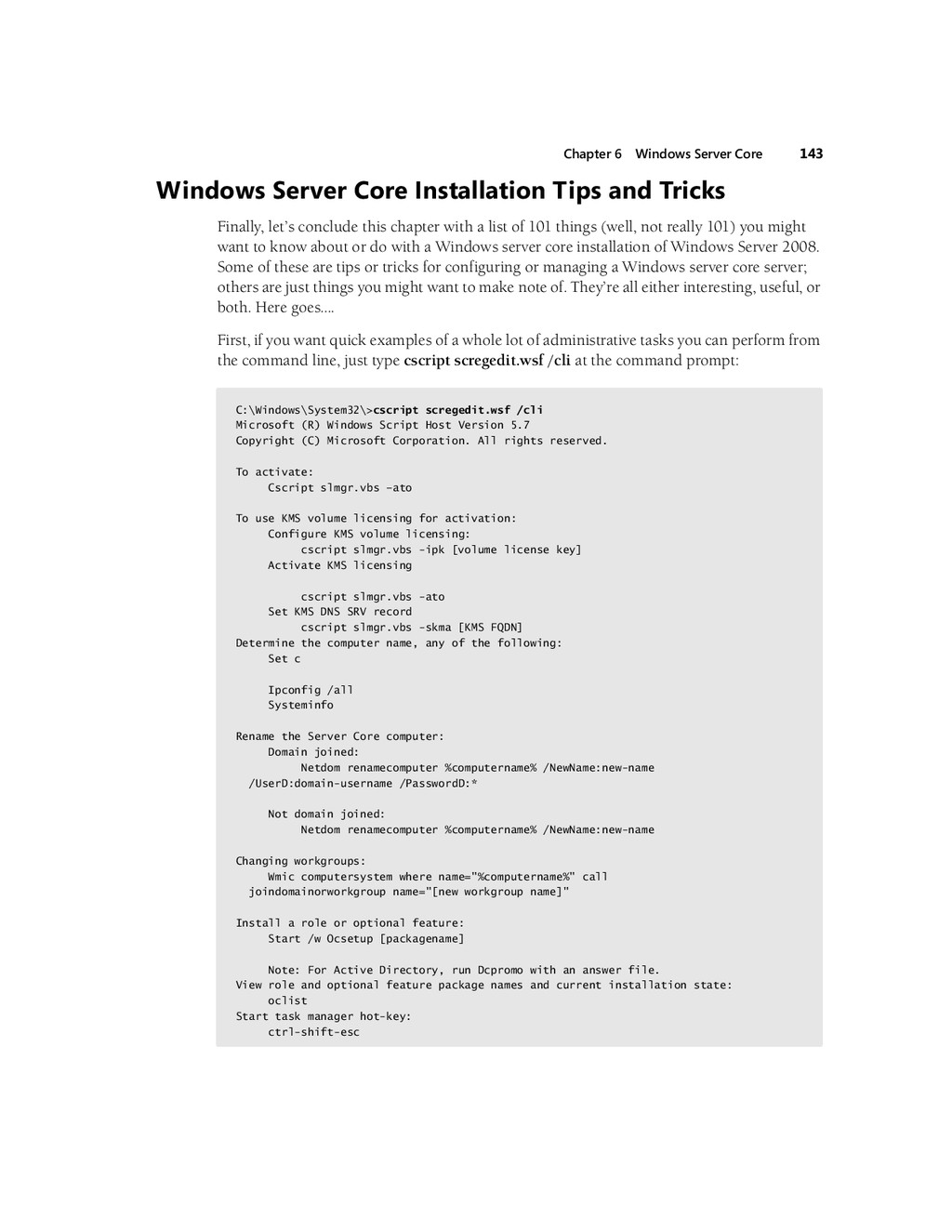 Chapter 6 Windows Server Core 143

Windows Server Core Installation Tips and Tricks

Finally, let's conclude this chapter with a list of 101 things (well, not really 101) you might want to know about or do with a Windows server core installation of Windows Server 2008. Some of these are tips or tricks for configuring or managing a Windows server core server; others are just things you might want to make note of. They're all either interesting, useful, or both. Here goes....

First, if you want quick examples of a whole lot of administrative tasks you can perform from the command line, just type cscript scregedit.wsf /cli at the command prompt:

C:\Windows\System32\>cscript scregedit.wsf /cli
Microsoft (R) Windows Script Host Version 5.7
Copyright (C) Microsoft Corporation. All rights reserved.

To activate:
Cscript slmgr.vbs -ato

To use KMS volume licensing for activation:
Configure KMS volume licensing:
cscript slmgr.vbs -ipk [volume license key]
Activate KMS licensing

cscript slmgr.vbs -ato
Set KMS DNS SRV record
cscript slmgr.vbs -skma [KMS FQDN]
Determine the computer name, any of the following:
Set c

Ipconfig /all
Systeminfo

Rename the Server Core computer:
Domain joined:
Netdom renamecomputer %computername% /NewName:new-name
/UserD:domain-username /PasswordD:*

Not domain joined:
Netdom renamecomputer %computername% /NewName:new-name

Changing workgroups:
Wmic computersystem where name="%computername%" call
joindomainorworkgroup name="[new workgroup name]"

Install a role or optional feature:
Start /w Ocsetup [packagename]

Note: For Active Directory, run Dcpromo with an answer file.
View role and optional feature package names and current installation state:
oclist
Start task manager hot-key:
ctrl-shift-esc